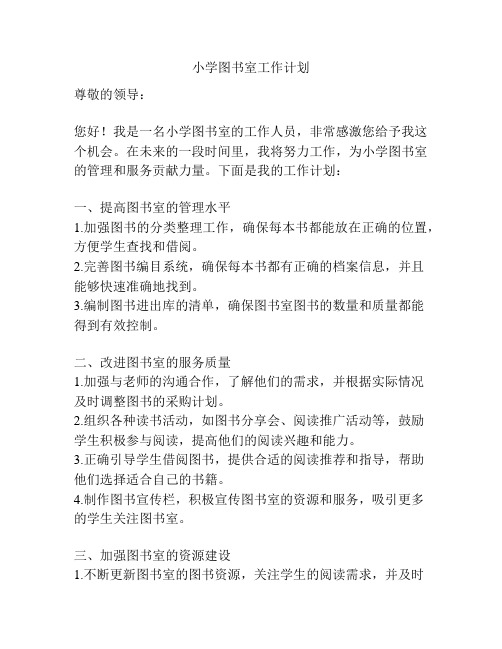 小学图书室工作计划

尊敬的领导：

您好！我是一名小学图书室的工作人员，非常感激您给予我这个机会。在未来的一段时间里，我将努力工作，为小学图书室的管理和服务贡献力量。下面是我的工作计划：

一、提高图书室的管理水平
1.加强图书的分类整理工作，确保每本书都能放在正确的位置，方便学生查找和借阅。
2.完善图书编目系统，确保每本书都有正确的档案信息，并且能够快速准确地找到。
3.编制图书进出库的清单，确保图书室图书的数量和质量都能得到有效控制。

二、改进图书室的服务质量
1.加强与老师的沟通合作，了解他们的需求，并根据实际情况及时调整图书的采购计划。
2.组织各种读书活动，如图书分享会、阅读推广活动等，鼓励学生积极参与阅读，提高他们的阅读兴趣和能力。
3.正确引导学生借阅图书，提供合适的阅读推荐和指导，帮助他们选择适合自己的书籍。
4.制作图书宣传栏，积极宣传图书室的资源和服务，吸引更多的学生关注图书室。

三、加强图书室的资源建设
1.不断更新图书室的图书资源，关注学生的阅读需求，并及时